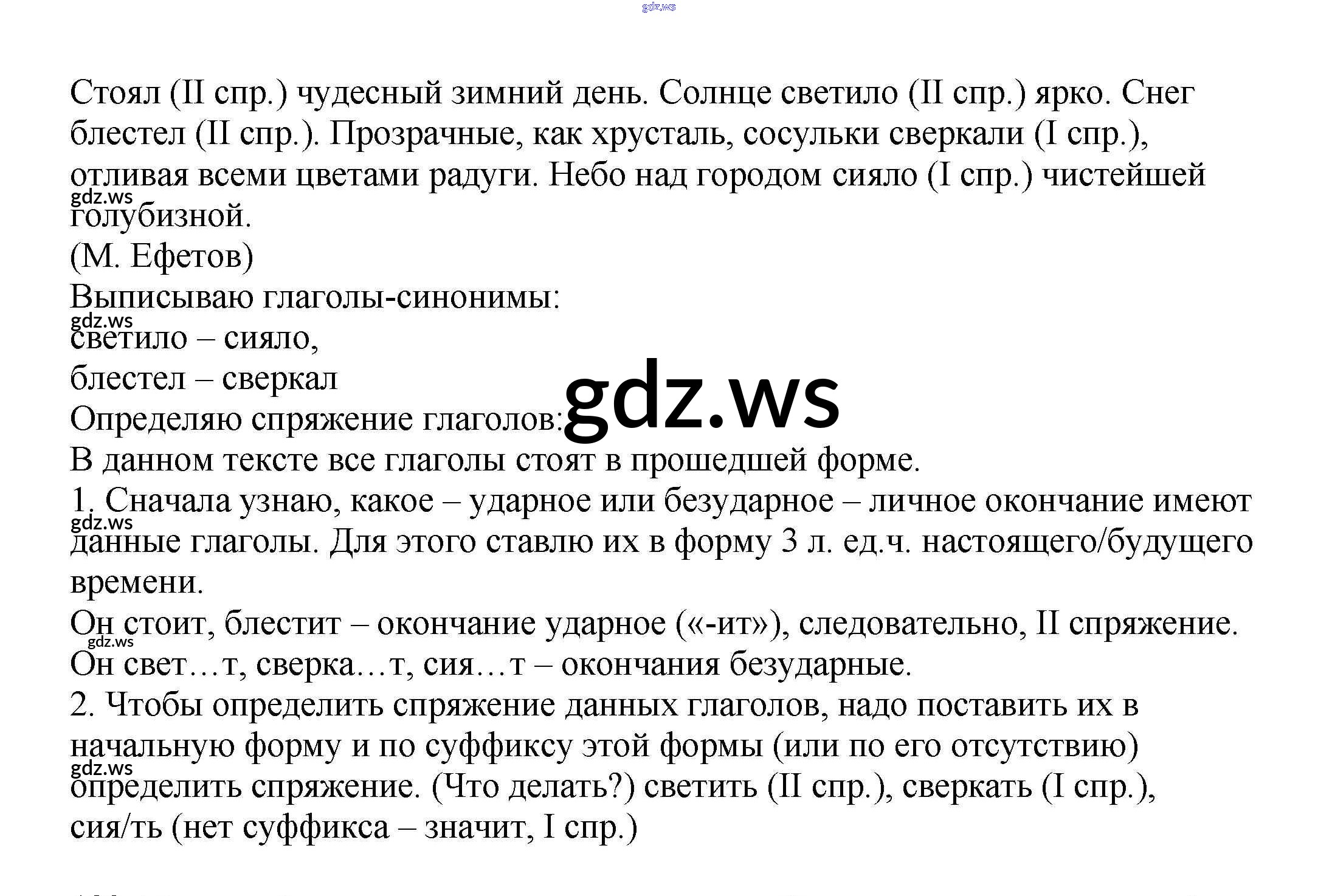 gdz.ws

Стоял (II спр.) чудесный зимний день. Солнце светило (II спр.) ярко. Снег блестел (II спр.). Прозрачные, как хрусталь, сосульки сверкали (I спр.), отливая всеми цветами радуги. Небо над городом сияло (I спр.) чистейшей голубизной.
gdz.ws
(М. Ефетов)
Выписываю глаголы-синонимы:
gdz.ws
светило – сияло,
блестел – сверкал
Определяю спряжение глаголов:
gdz.ws
В данном тексте все глаголы стоят в прошедшей форме.
1. Сначала узнаю, какое – ударное или безударное – личное окончание имеют данные глаголы. Для этого ставлю их в форму 3 л. ед.ч. настоящего/будущего времени.
gdz.ws
Он стоит, блестит – окончание ударное («-ит»), следовательно, II спряжение.
gdz.ws
Он свет…т, сверка…т, сия…т – окончания безударные.
2. Чтобы определить спряжение данных глаголов, надо поставить их в начальную форму и по суффиксу этой формы (или по его отсутствию) определить спряжение. (Что делать?) светить (II спр.), сверкать (I спр.), сия/ть (нет суффикса – значит, I спр.)
gdz.ws